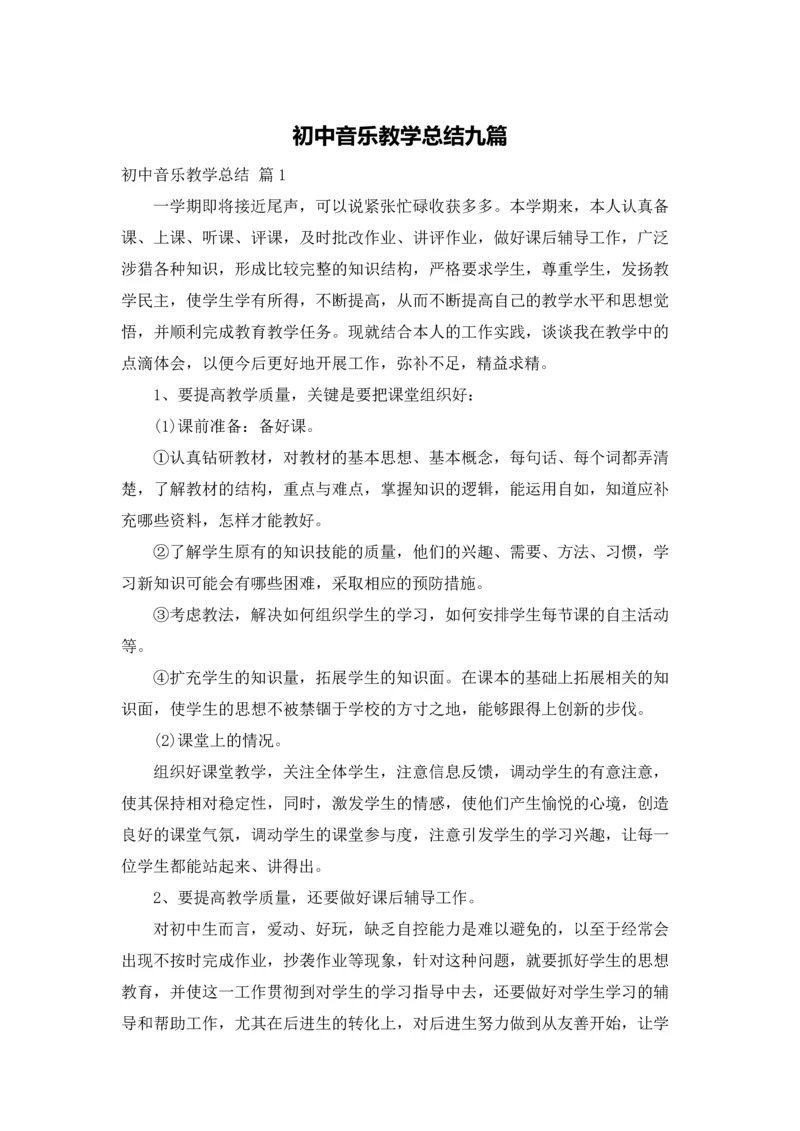 初中音乐教学总结九篇

初中音乐教学总结 篇1

一学期即将接近尾声，可以说紧张忙碌收获多多。本学期来，本人认真备课、上课、听课、评课，及时批改作业、讲评作业，做好课后辅导工作，广泛涉猎各种知识，形成比较完整的知识结构，严格要求学生，尊重学生，发扬教学民主，使学生学有所得，不断提高，从而不断提高自己的教学水平和思想觉悟，并顺利完成教育教学任务。现就结合本人的工作实践，谈谈我在教学中的点滴体会，以便今后更好地开展工作，弥补不足，精益求精。

1、要提高教学质量，关键是要把课堂组织好：

(1)课前准备：备好课。

①认真钻研教材，对教材的基本思想、基本概念，每句话、每个词都弄清楚，了解教材的结构，重点与难点，掌握知识的逻辑，能运用自如，知道应补充哪些资料，怎样才能教好。

②了解学生原有的知识技能的质量，他们的兴趣、需要、方法、习惯，学习新知识可能会有哪些困难，采取相应的预防措施。

③考虑教法，解决如何组织学生的学习，如何安排学生每节课的自主活动等。

④扩充学生的知识量，拓展学生的知识面。在课本的基础上拓展相关的知识面，使学生的思想不被禁锢于学校的方寸之地，能够跟得上创新的步伐。

(2)课堂上的情况。

组织好课堂教学，关注全体学生，注意信息反馈，调动学生的有意注意，使其保持相对稳定性，同时，激发学生的情感，使他们产生愉悦的心境，创造良好的课堂气氛，调动学生的课堂参与度，注意引发学生的学习兴趣，让每一位学生都能站起来、讲得出。

2、要提高教学质量，还要做好课后辅导工作。

对初中生而言，爱动、好玩，缺乏自控能力是难以避免的，以至于经常会出现不按时完成作业，抄袭作业等现象，针对这种问题，就要抓好学生的思想教育，并使这一工作贯彻到对学生的学习指导中去，还要做好对学生学习的辅导和帮助工作，尤其在后进生的转化上，对后进生努力做到从友善开始，让学